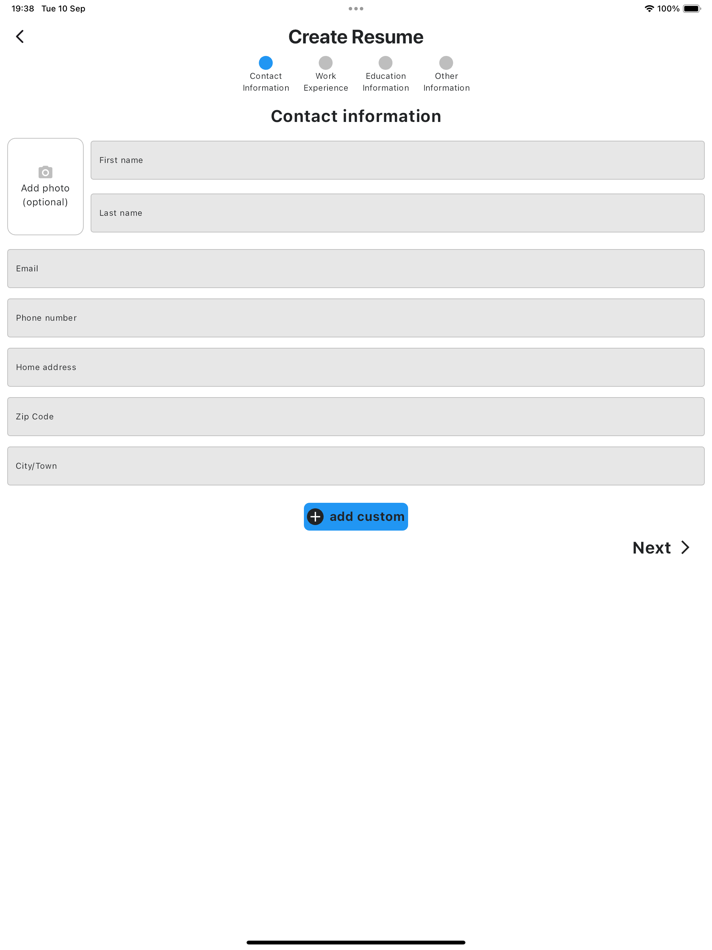 19:38 Tue 10 Sep

100%

Create Resume

Contact Information

Work Experience

Education Information

Other Information

Contact information

Add photo (optional)

First name

Last name

Email

Phone number

Home address

Zip Code

City/Town

add custom

Next